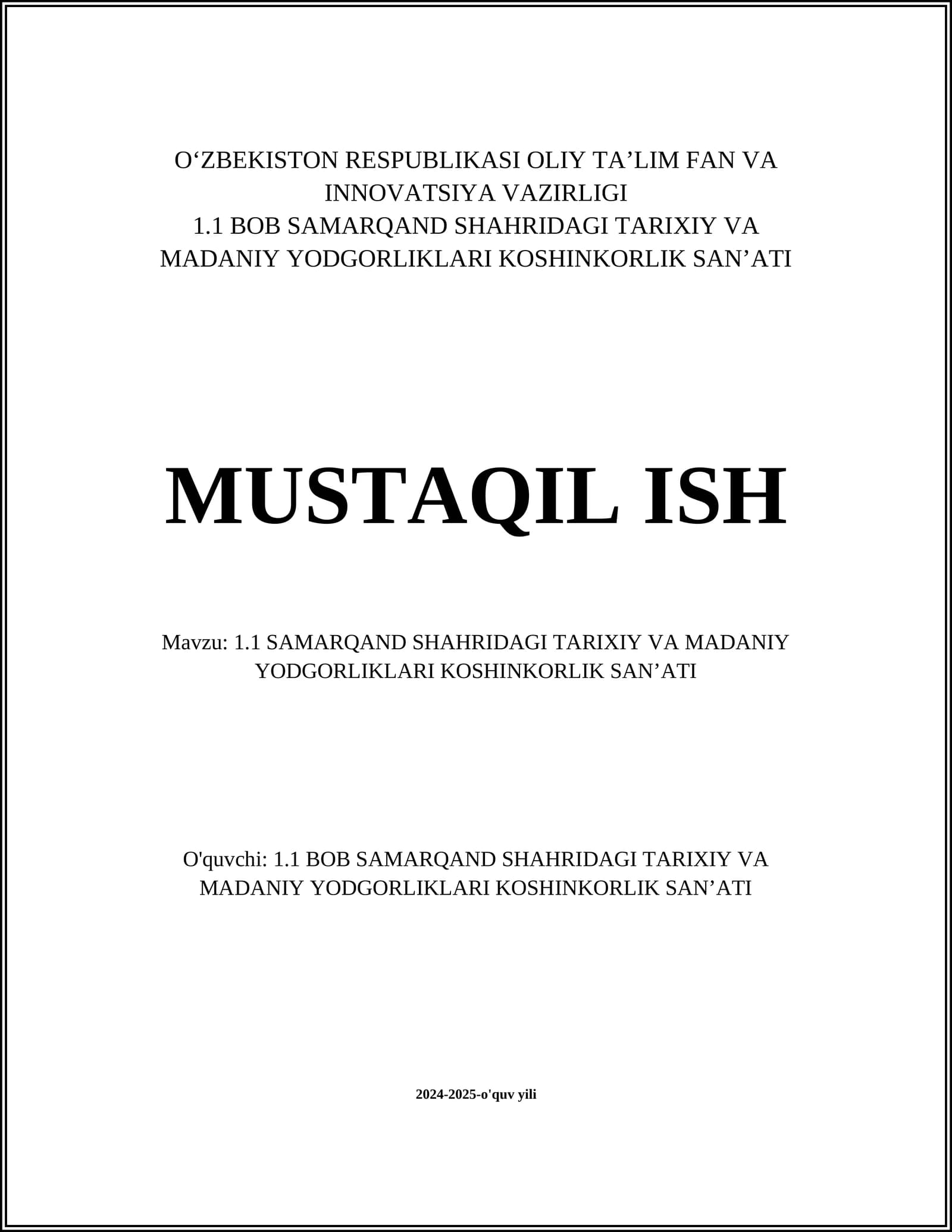 O‘ZBEKISTON RESPUBLIKASI OLIY TA’LIM FAN VA INNOVATSIYA VAZIRLIGI
1.1 BOB SAMARQAND SHAHRIDAGI TARIXIY VA MADANIY YODGORLIKLARI KOSHINKORLIK SAN’ATI

MUSTAQIL ISH

Mavzu: 1.1 SAMARQAND SHAHRIDAGI TARIXIY VA MADANIY YODGORLIKLARI KOSHINKORLIK SAN’ATI

O'quvchi: 1.1 BOB SAMARQAND SHAHRIDAGI TARIXIY VA MADANIY YODGORLIKLARI KOSHINKORLIK SAN’ATI

2024-2025-o'quv yili